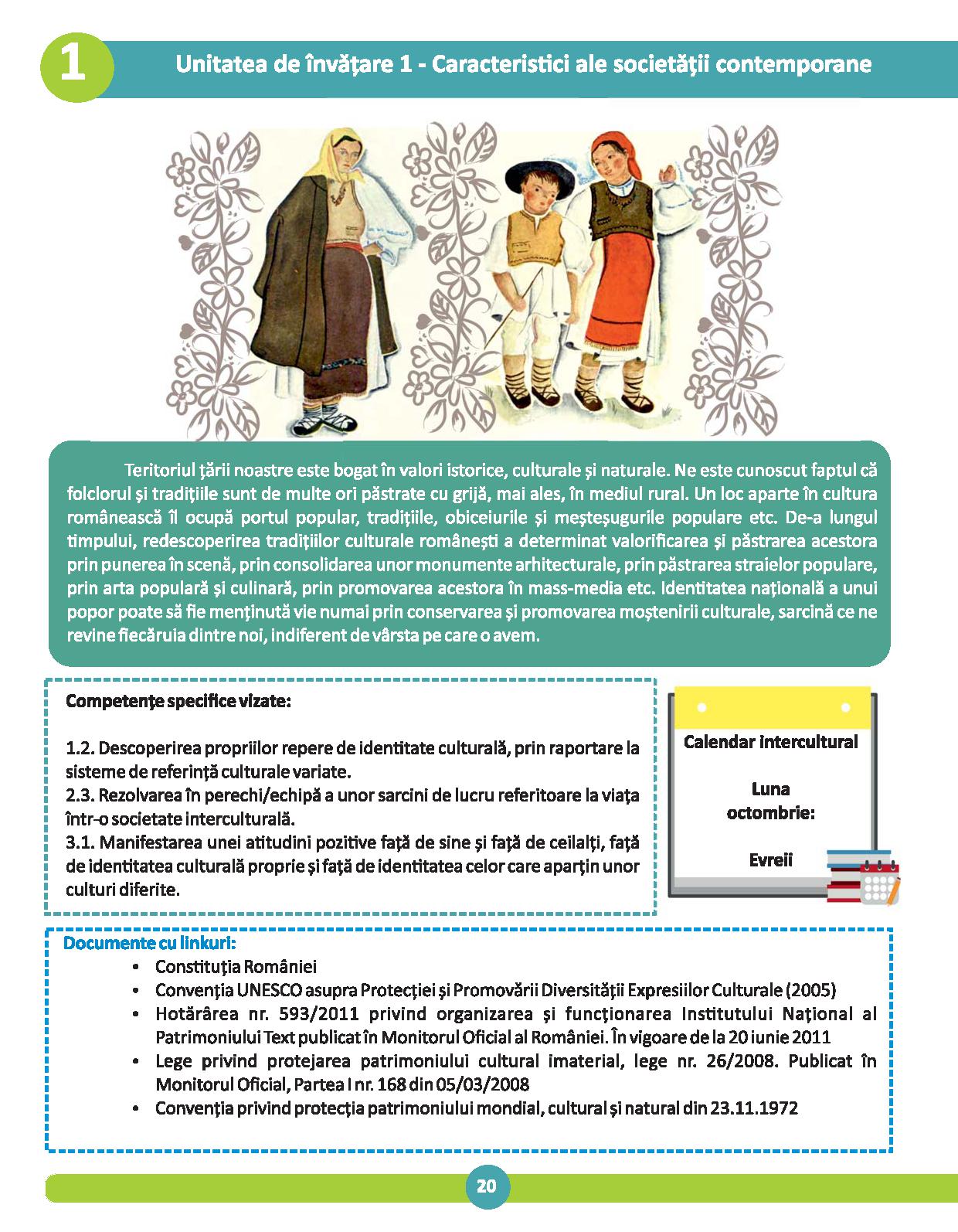 1

Unitatea de învățare 1 - Caracteristici ale societății contemporane

Teritoriul țării noastre este bogat în valori istorice, culturale și naturale. Ne este cunoscut faptul că folclorul și tradițiile sunt de multe ori păstrate cu grijă, mai ales, în mediul rural. Un loc aparte în cultura românească îl ocupă portul popular, tradițiile, obiceiurile și meșteșugurile populare etc. De-a lungul timpului, redescoperirea tradițiilor culturale românești a determinat valorificarea și păstrarea acestora prin punerea în scenă, prin consolidarea unor monumente arhitecturale, prin păstrarea straielor populare, prin arta populară și culinară, prin promovarea acestora în mass-media etc. Identitatea națională a unui popor poate să fie menținută vie numai prin conservarea și promovarea moștenirii culturale, sarcină ce ne revine fiecăruia dintre noi, indiferent de vârsta pe care o avem.

Competențe specifice vizate:

1.2. Descoperirea propriilor repere de identitate culturală, prin raportare la sisteme de referință culturale variate.
2.3. Rezolvarea în perechi/echipă a unor sarcini de lucru referitoare la viața într-o societate interculturală.
3.1. Manifestarea unei atitudini pozitive față de sine și față de ceilalți, față de identitatea culturală proprie și față de identitatea celor care aparțin unor culturi diferite.

Calendar intercultural

Luna octombrie:

Evreii

Documente cu linkuri:
• Constituția României
• Convenția UNESCO asupra Protecției și Promovării Diversității Expresiilor Culturale (2005)
• Hotărârea nr. 593/2011 privind organizarea și funcționarea Institutului Național al Patrimoniului Text publicat în Monitorul Oficial al României. În vigoare de la 20 iunie 2011
• Lege privind protejarea patrimoniului cultural imaterial, lege nr. 26/2008. Publicat în Monitorul Oficial, Partea I nr. 168 din 05/03/2008
• Convenția privind protecția patrimoniului mondial, cultural și natural din 23.11.1972

20